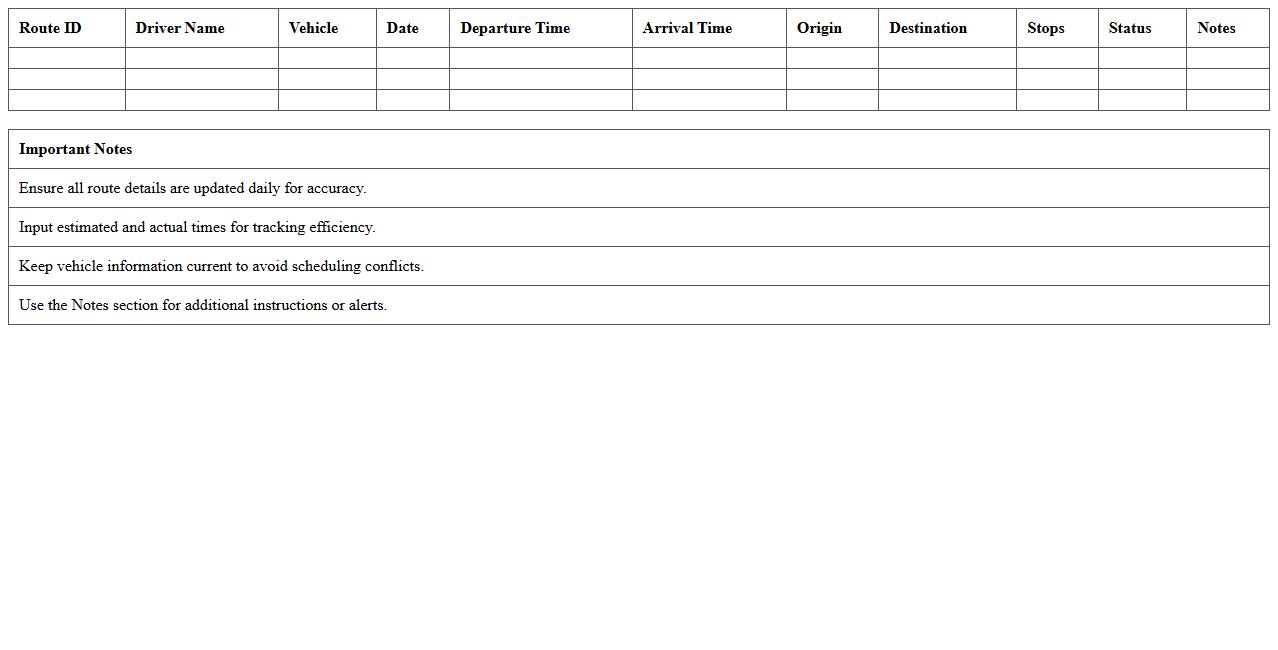 | Route ID | Driver Name | Vehicle | Date | Departure Time | Arrival Time | Origin | Destination | Stops | Status | Notes |
|---|---|---|---|---|---|---|---|---|---|---|
| | | | | | | | | | | |
| | | | | | | | | | | |
| | | | | | | | | | | |

| Important Notes |
|---|
| Ensure all route details are updated daily for accuracy. |
| Input estimated and actual times for tracking efficiency. |
| Keep vehicle information current to avoid scheduling conflicts. |
| Use the Notes section for additional instructions or alerts. |